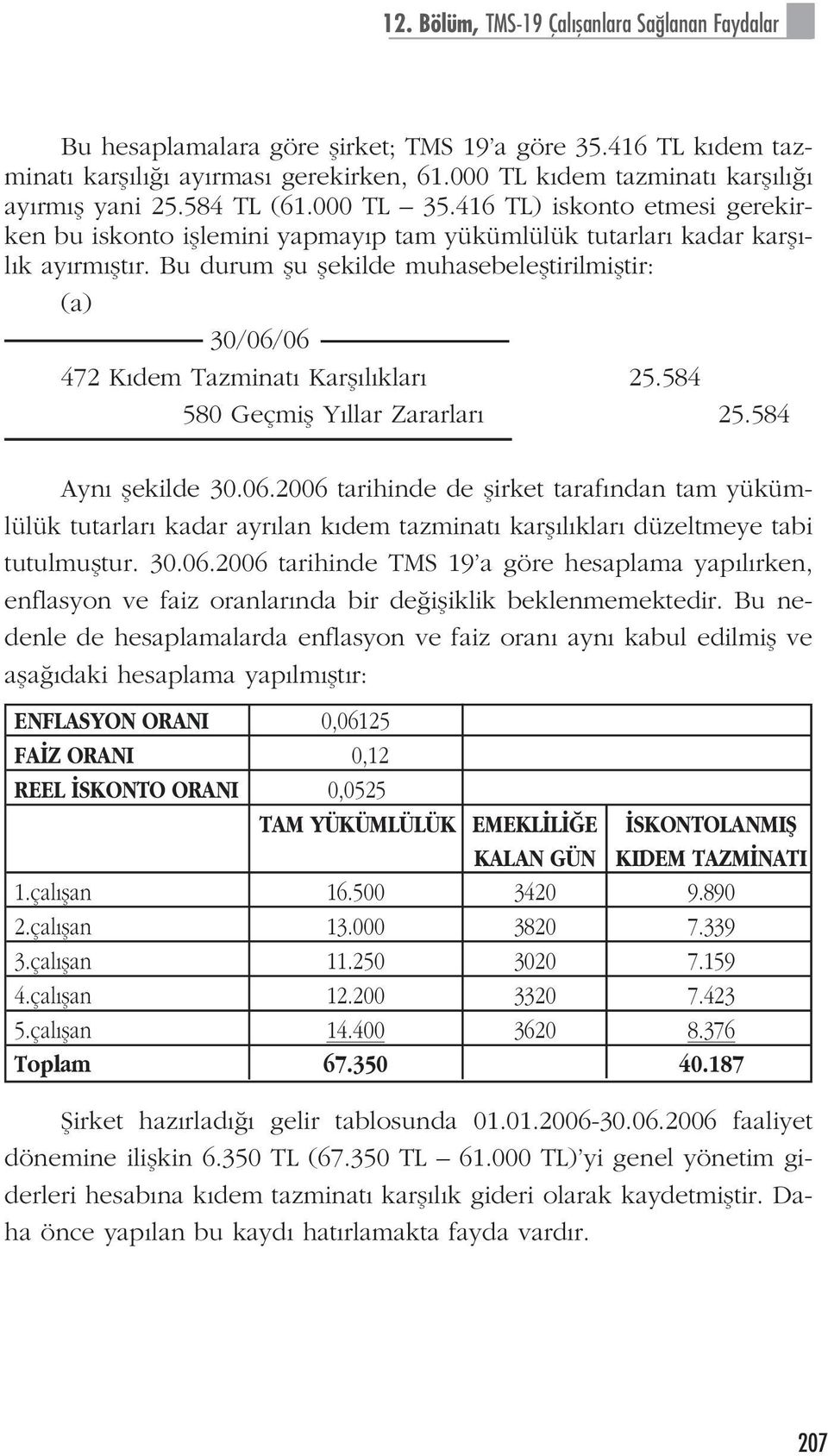 12. Bölüm, TMS-19 Çalışanlara Sağlanan Faydalar

Bu hesaplamalara göre şirket; TMS 19'a göre 35.416 TL kıdem tazminatı karşılığı ayırması gerekirken, 61.000 TL kıdem tazminatı karşılığı ayırmış yani 25.584 TL (61.000 TL – 35.416 TL) iskonto etmesi gerekirken bu iskonto işlemini yapmayıp tam yükümlülük tutarları kadar karşılık ayırmıştır. Bu durum şu şekilde muhasebeleştirilmiştir:

(a)

30/06/06

472 Kıdem Tazminatı Karşılıkları 25.584
580 Geçmiş Yıllar Zararları 25.584

Aynı şekilde 30.06.2006 tarihinde de şirket tarafından tam yükümlülük tutarları kadar ayrılan kıdem tazminatı karşılıkları düzeltmeye tabi tutulmuştur. 30.06.2006 tarihinde TMS 19'a göre hesaplama yapılırken, enflasyon ve faiz oranlarında bir değişiklik beklenmemektedir. Bu nedenle de hesaplamalarda enflasyon ve faiz oranı aynı kabul edilmiş ve aşağıdaki hesaplama yapılmıştır:

| ENFLASYON ORANI | 0,06125 | | |
|---|---|---|---|
| FAİZ ORANI | 0,12 | | |
| REEL İSKONTO ORANI | 0,0525 | | |
| | TAM YÜKÜMLÜLÜK | EMEKLİLİĞE KALAN GÜN | İSKONTOLANMIŞ KIDEM TAZMİNATI |
| 1.çalışan | 16.500 | 3420 | 9.890 |
| 2.çalışan | 13.000 | 3820 | 7.339 |
| 3.çalışan | 11.250 | 3020 | 7.159 |
| 4.çalışan | 12.200 | 3320 | 7.423 |
| 5.çalışan | 14.400 | 3620 | 8.376 |
| Toplam | 67.350 | | 40.187 |

Şirket hazırladığı gelir tablosunda 01.01.2006-30.06.2006 faaliyet dönemine ilişkin 6.350 TL (67.350 TL – 61.000 TL)'yi genel yönetim giderleri hesabına kıdem tazminatı karşılık gideri olarak kaydetmiştir. Daha önce yapılan bu kaydı hatırlamakta fayda vardır.

207